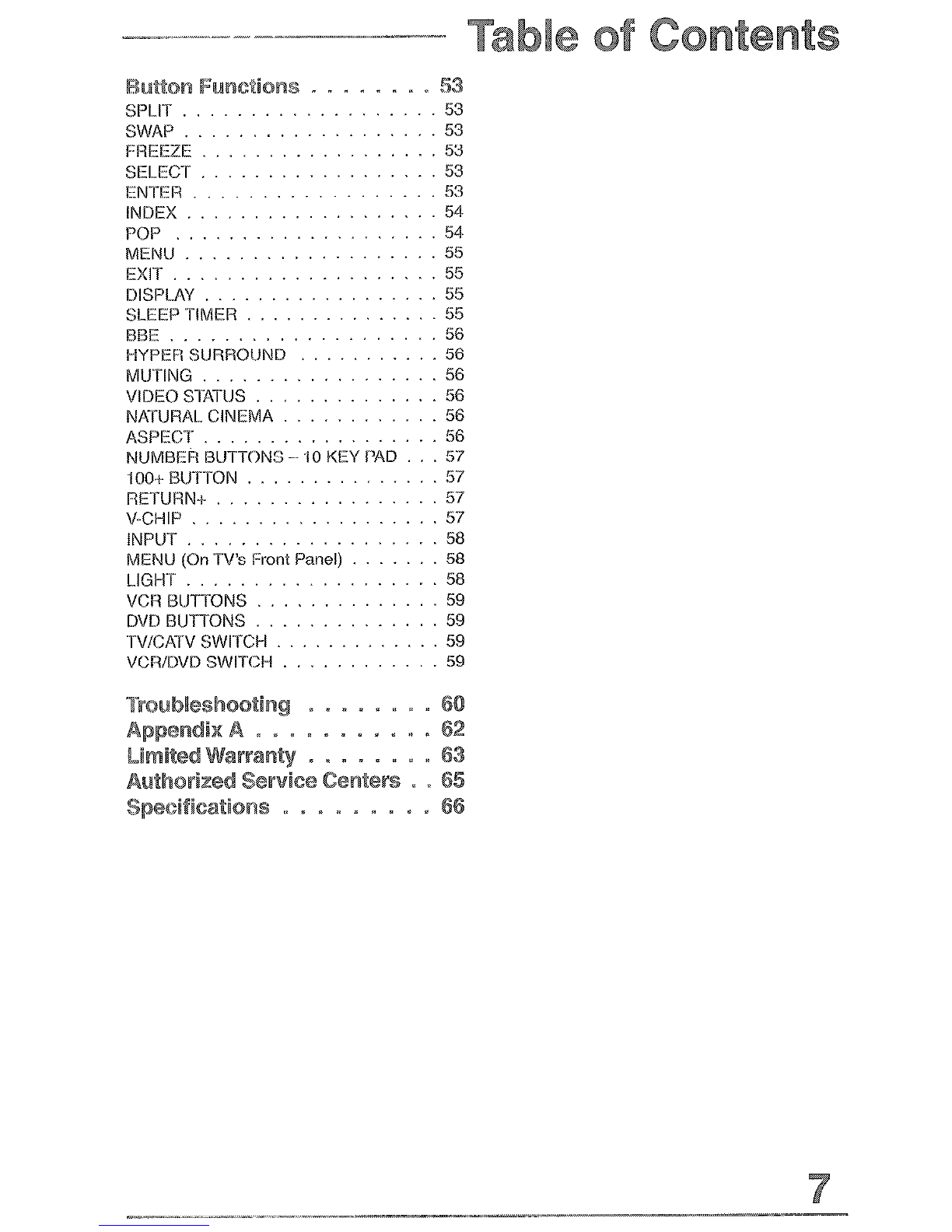 Table of Contents

Button Functions 53
SPLIT 53
SWAP 53
FREEZE 53
SELECT 53
ENTER 53
INDEX 54
POP 54
MENU 55
EXIT 55
DISPLAY 55
SLEEP TIMER 55
BBE 56
HYPER SURROUND 56
MUTING 56
VIDEO STATUS 56
NATURAL CINEMA 56
ASPECT 56
NUMBER BUTTONS - 10 KEY PAD 57
100+ BUTTON 57
RETURN+ 57
V-CHIP 57
INPUT 58
MENU (On TV's Front Panel) 58
LIGHT 58
VCR BUTTONS 59
DVD BUTTONS 59
TV/CATV SWITCH 59
VCR/DVD SWITCH 59

Troubleshooting 60
Appendix A 62
Limited Warranty 63
Authorized Service Centers 65
Specifications 66

7